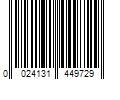 0 024131 449729